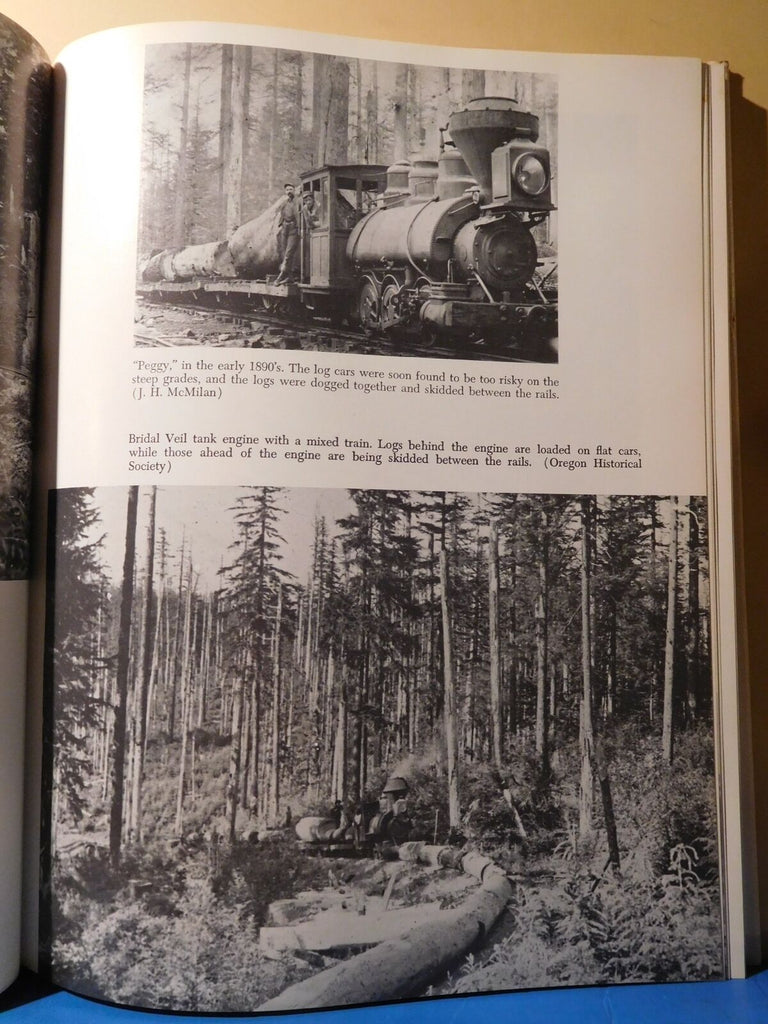 "Peggy," in the early 1890's. The log cars were soon found to be too risky on the steep grades, and the logs were dogged together and skidded between the rails. (J. H. McMilan)

Bridal Veil tank engine with a mixed train. Logs behind the engine are loaded on flat cars, while those ahead of the engine are being skidded between the rails. (Oregon Historical Society)